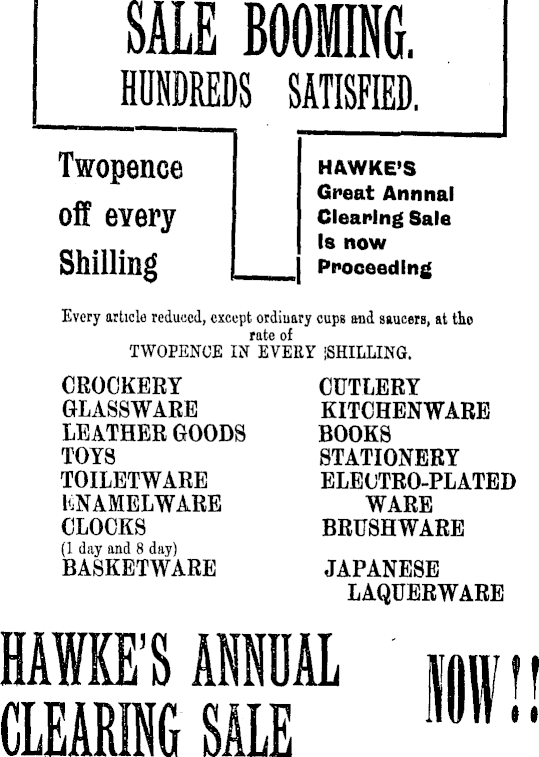 SALE BOOMING.
HUNDREDS SATISFIED.

Twopence off every Shilling

HAWKE'S Great Annnal Clearing Sale is now Proceeding

Every article reduced, except ordinary cups and saucers, at the rate of
TWOPENCE IN EVERY SHILLING.

CROCKERY
GLASSWARE
LEATHER GOODS
TOYS
TOILETWARE
ENAMELWARE
CLOCKS
(1 day and 8 day)
BASKETWARE

CUTLERY
KITCHENWARE
BOOKS
STATIONERY
ELECTRO-PLATED WARE
BRUSHWARE
JAPANESE LAQUERWARE

HAWKE'S ANNUAL CLEARING SALE

NOW!!